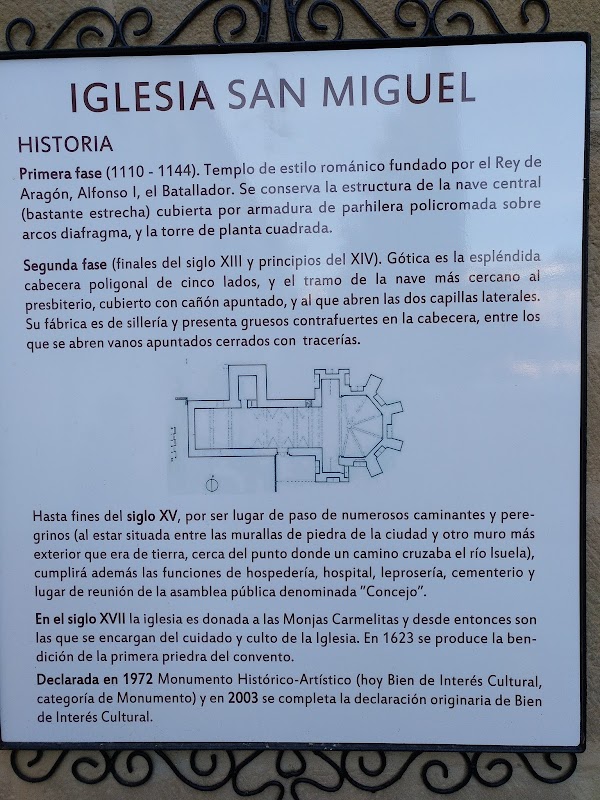 IGLESIA SAN MIGUEL

HISTORIA

Primera fase (1110 - 1144). Templo de estilo románico fundado por el Rey de Aragón, Alfonso I, el Batallador. Se conserva la estructura de la nave central (bastante estrecha) cubierta por armadura de parhilera policromada sobre arcos diafragma, y la torre de planta cuadrada.

Segunda fase (finales del siglo XIII y principios del XIV). Gótica es la espléndida cabecera poligonal de cinco lados, y el tramo de la nave más cercano al presbiterio, cubierto con cañón apuntado, y al que abren las dos capillas laterales. Su fábrica es de sillería y presenta gruesos contrafuertes en la cabecera, entre los que se abren vanos apuntados cerrados con tracerías.

Hasta fines del siglo XV, por ser lugar de paso de numerosos caminantes y peregrinos (al estar situada entre las murallas de piedra de la ciudad y otro muro más exterior que era de tierra, cerca del punto donde un camino cruzaba el río Isuela), cumplirá además las funciones de hospedería, hospital, leprosería, cementerio y lugar de reunión de la asamblea pública denominada "Concejo".

En el siglo XVII la iglesia es donada a las Monjas Carmelitas y desde entonces son las que se encargan del cuidado y culto de la Iglesia. En 1623 se produce la bendición de la primera priedra del convento.

Declarada en 1972 Monumento Histórico-Artístico (hoy Bien de Interés Cultural, categoría de Monumento) y en 2003 se completa la declaración originaria de Bien de Interés Cultural.